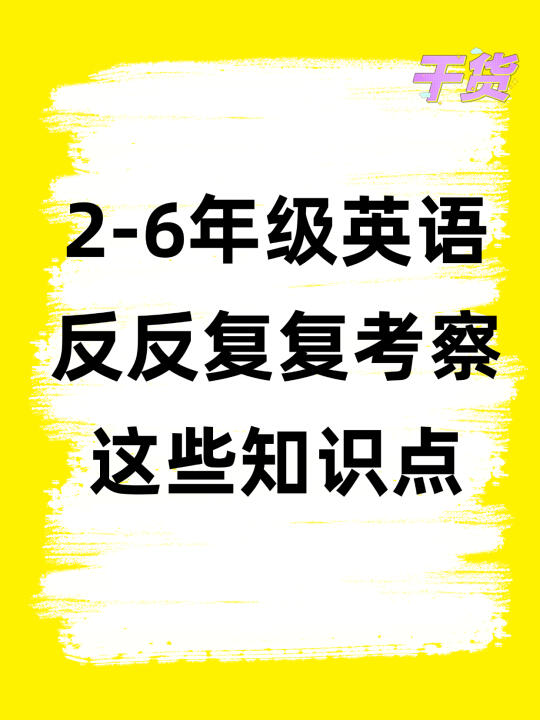 干货

2-6年级英语
反反复复考察
这些知识点